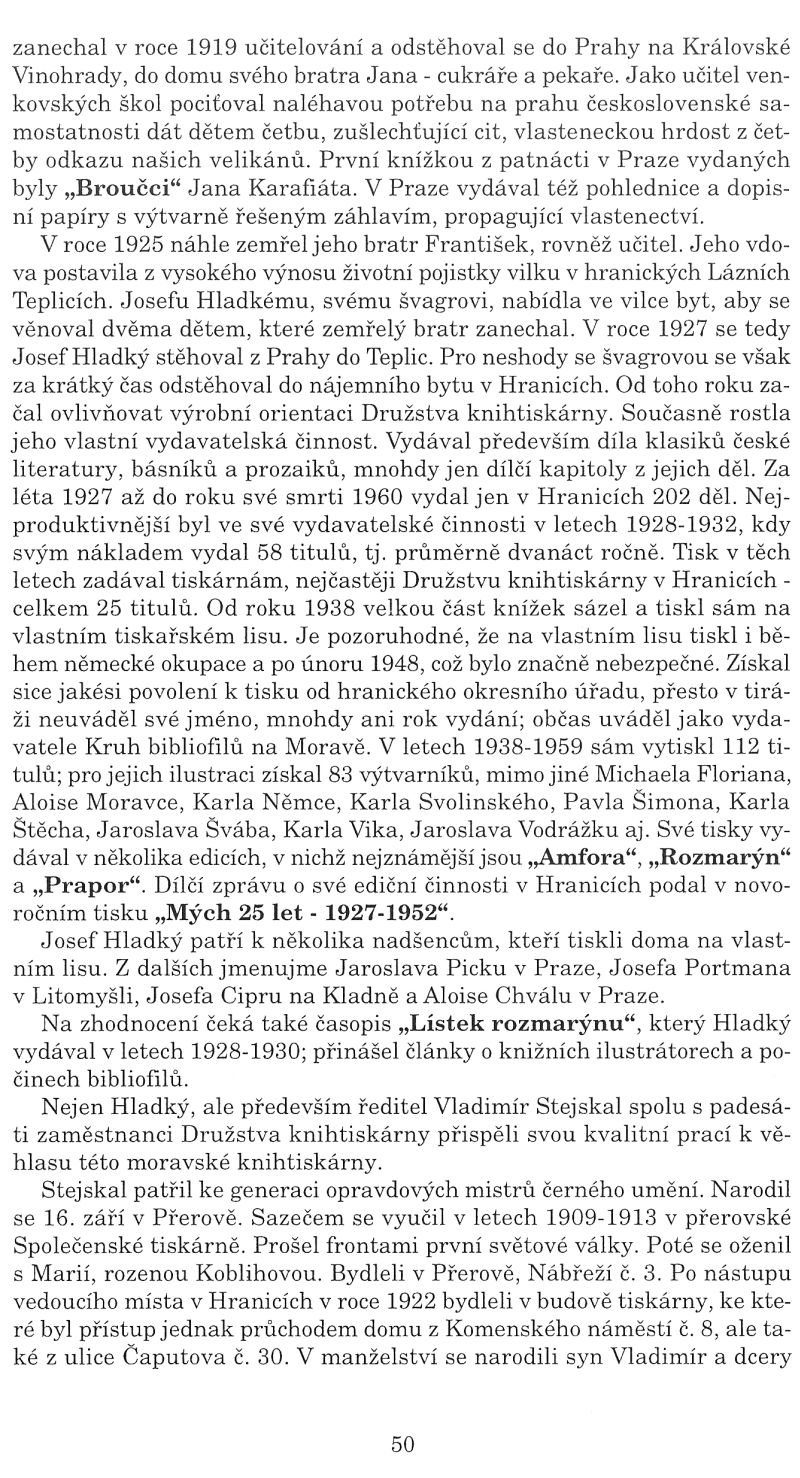 zanechal v roce 1919 učitelování a odstěhoval se do Prahy na Královské Vinohrady, do domu svého bratra Jana - cukráře a pekaře. Jako učitel venkovských škol pociťoval naléhavou potřebu na prahu československé samostatnosti dát dětem četbu, zušlechťující cit, vlasteneckou hrdost z četby odkazu našich velikánů. První knížkou z patnácti v Praze vydaných byly „Broučci“ Jana Karafiáta. V Praze vydával též pohlednice a dopisní papíry s výtvarně řešeným záhlavím, propagující vlastenectví.

V roce 1925 náhle zemřel jeho bratr František, rovněž učitel. Jeho vdova postavila z vysokého výnosu životní pojistky vilku v hranických Lázních Teplicích. Josefu Hladkému, svému švagrovi, nabídla ve vilce byt, aby se věnoval dvěma dětem, které zemřelý bratr zanechal. V roce 1927 se tedy Josef Hladký stěhoval z Prahy do Teplic. Pro neshody se švagrovou se však za krátký čas odstěhoval do nájemního bytu v Hranicích. Od toho roku začal ovlivňovat výrobní orientaci Družstva knihtiskárny. Současně rostla jeho vlastní vydavatelská činnost. Vydával především díla klasiků české literatury, básníků a prozaiků, mnohdy jen dílčí kapitoly z jejich děl. Za léta 1927 až do roku své smrti 1960 vydal jen v Hranicích 202 děl. Nejproduktivnější byl ve své vydavatelské činnosti v letech 1928-1932, kdy svým nákladem vydal 58 titulů, tj. průměrně dvanáct ročně. Tisk v těch letech zadával tiskárnám, nejčastěji Družstvu knihtiskárny v Hranicích - celkem 25 titulů. Od roku 1938 velkou část knížek sázel a tiskl sám na vlastním tiskařském lisu. Je pozoruhodné, že na vlastním lisu tiskl i během německé okupace a po únoru 1948, což bylo značně nebezpečné. Získal sice jakési povolení k tisku od hranického okresního úřadu, přesto v tiráži neuváděl své jméno, mnohdy ani rok vydání; občas uváděl jako vydavatele Kruh bibliofilů na Moravě. V letech 1938-1959 sám vytiskl 112 titulů; pro jejich ilustraci získal 83 výtvarníků, mimo jiné Michaela Floriana, Aloise Moravce, Karla Němce, Karla Svolinského, Pavla Šimona, Karla Štěcha, Jaroslava Švába, Karla Vika, Jaroslava Vodrážku aj. Své tisky vydával v několika edicích, v nichž nejznámější jsou „Amfora“, „Rozmarýn“ a „Prapor“. Dílčí zprávu o své ediční činnosti v Hranicích podal v novoročním tisku „Mých 25 let - 1927-1952“.

Josef Hladký patří k několika nadšencům, kteří tiskli doma na vlastním lisu. Z dalších jmenujme Jaroslava Picku v Praze, Josefa Portmana v Litomyšli, Josefa Cipru na Kladně a Aloise Chválu v Praze.

Na zhodnocení čeká také časopis „Lístek rozmarýnu“, který Hladký vydával v letech 1928-1930; přinášel články o knižních ilustrátorech a počinech bibliofilů.

Nejen Hladký, ale především ředitel Vladimír Stejskal spolu s padesáti zaměstnanci Družstva knihtiskárny přispěli svou kvalitní prací k věhlasu této moravské knihtiskárny.

Stejskal patřil ke generaci opravdových mistrů černého umění. Narodil se 16. září v Přerově. Sazečem se vyučil v letech 1909-1913 v přerovské Společenské tiskárně. Prošel frontami první světové války. Poté se oženil s Marií, rozenou Koblihovou. Bydleli v Přerově, Nábřeží č. 3. Po nástupu vedoucího místa v Hranicích v roce 1922 bydleli v budově tiskárny, ke které byl přístup jednak průchodem domu z Komenského náměstí č. 8, ale také z ulice Čaputova č. 30. V manželství se narodili syn Vladimír a dcery

50